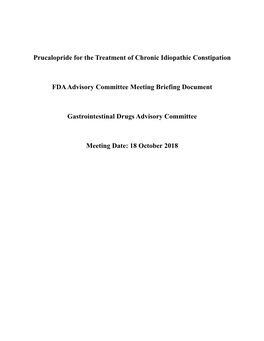 Prucalopride for the Treatment of Chronic Idiopathic Constipation

FDA Advisory Committee Meeting Briefing Document

Gastrointestinal Drugs Advisory Committee

Meeting Date: 18 October 2018